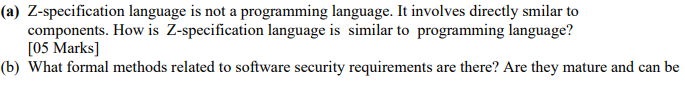 (a) Z-specification language is not a programming language. It involves directly smilar to components. How is Z-specification language is similar to programming language? [05 Marks]

(b) What formal methods related to software security requirements are there? Are they mature and can be